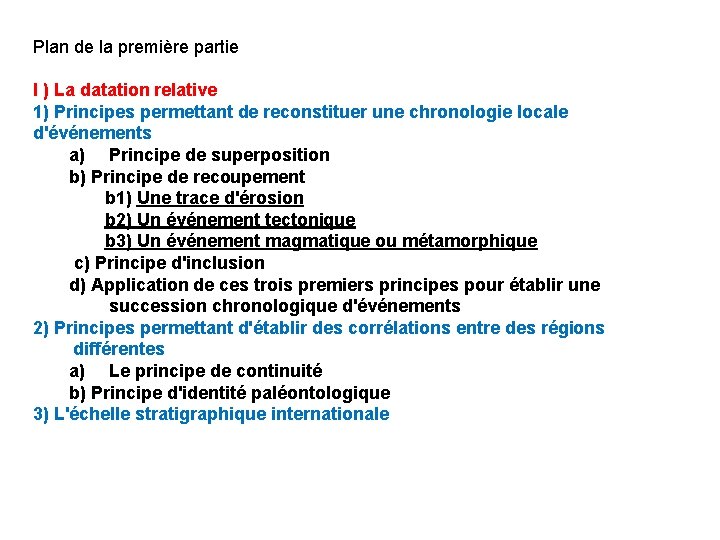 Plan de la première partie

I ) La datation relative

1) Principes permettant de reconstituer une chronologie locale d'événements

a) Principe de superposition

b) Principe de recoupement

b1) Une trace d'érosion

b2) Un événement tectonique

b3) Un événement magmatique ou métamorphique

c) Principe d'inclusion

d) Application de ces trois premiers principes pour établir une succession chronologique d'événements

2) Principes permettant d'établir des corrélations entre des régions différentes

a) Le principe de continuité

b) Principe d'identité paléontologique

3) L'échelle stratigraphique internationale